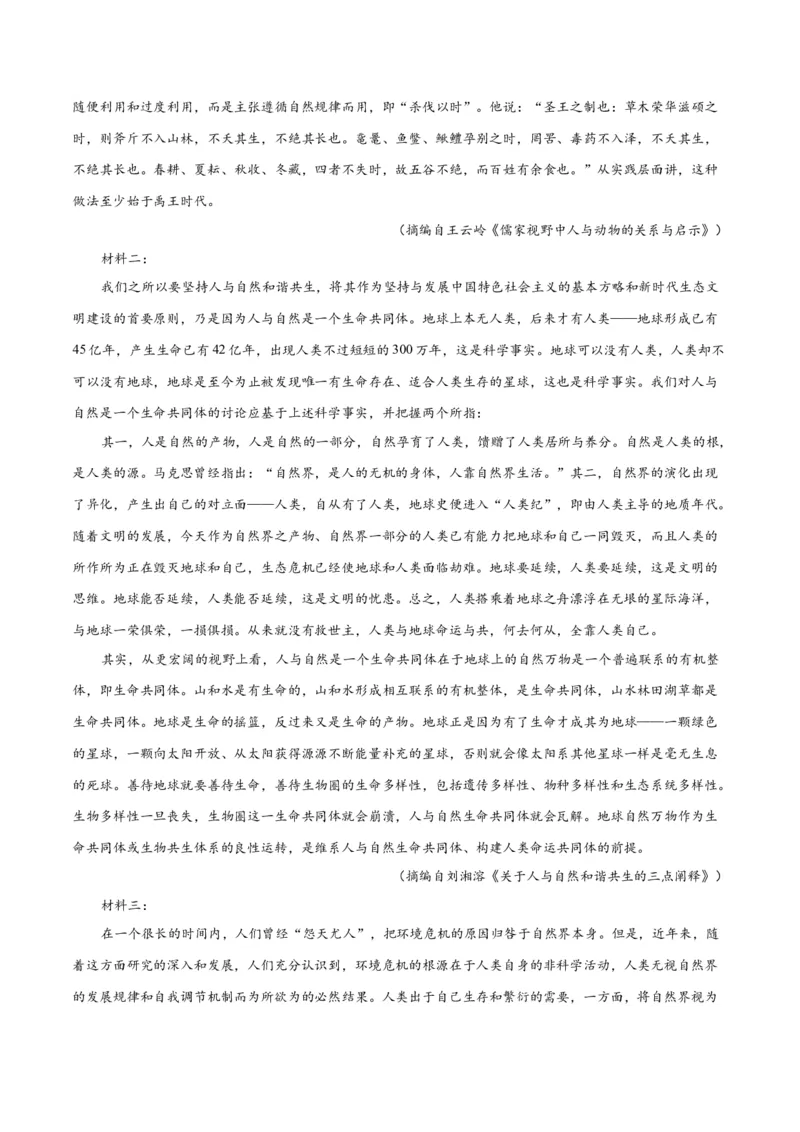 随便利用和过度利用，而是主张遵循自然规律而用，即“杀伐以时”。他说：“圣王之制也：草木荣华滋硕之时，则斧斤不入山林，不夭其生，不绝其长也。鼋鼍、鱼鳖、鳅鳣孕别之时，罔罟、毒药不入泽，不夭其生，不绝其长也。春耕、夏耘、秋收、冬藏，四者不失时，故五谷不绝，而百姓有余食也。”从实践层面讲，这种做法至少始于禹王时代。

（摘编自王云岭《儒家视野中人与动物的关系与启示》）

材料二：

我们之所以要坚持人与自然和谐共生，将其作为坚持与发展中国特色社会主义的基本方略和新时代生态文明建设的首要原则，乃是因为人与自然是一个生命共同体。地球上本无人类，后来才有人类——地球形成已有45亿年，产生生命已有42亿年，出现人类不过短短的300万年，这是科学事实。地球可以没有人类，人类却不可以没有地球，地球是至今为止被发现唯一有生命存在、适合人类生存的星球，这也是科学事实。我们对人与自然是一个生命共同体的讨论应基于上述科学事实，并把握两个所指：

其一，人是自然的产物，人是自然的一部分，自然孕育了人类，馈赠了人类居所与养分。自然是人类的根，是人类的源。马克思曾经指出：“自然界，是人的无机的身体，人靠自然界生活。”其二，自然界的演化出现了异化，产生出自己的对立面——人类，自从有了人类，地球史便进入“人类纪”，即由人类主导的地质年代。随着文明的发展，今天作为自然界之产物、自然界一部分的人类已有能力把地球和自己一同毁灭，而且人类的所作所为正在毁灭地球和自己，生态危机已经使地球和人类面临劫难。地球要延续，人类要延续，这是文明的思维。地球能否延续，人类能否延续，这是文明的忧患。总之，人类搭乘着地球之舟漂浮在无垠的星际海洋，与地球一荣俱荣，一损俱损。从来就没有救世主，人类与地球命运与共，何去何从，全靠人类自己。

其实，从更宏阔的视野上看，人与自然是一个生命共同体在于地球上的自然万物是一个普遍联系的有机整体，即生命共同体。山和水是有生命的，山和水形成相互联系的有机整体，是生命共同体，山水林田湖草都是生命共同体。地球是生命的摇篮，反过来又是生命的产物。地球正是因为有了生命才成其为地球——一颗绿色的星球，一颗向太阳开放、从太阳获得源源不断能量补充的星球，否则就会像太阳系其他星球一样是毫无生息的死球。善待地球就要善待生命，善待生物圈的生命多样性，包括遗传多样性、物种多样性和生态系统多样性。生物多样性一旦丧失，生物圈这一生命共同体就会崩溃，人与自然生命共同体就会瓦解。地球自然万物作为生命共同体或生物共生体系的良性运转，是维系人与自然生命共同体、构建人类命运共同体的前提。

（摘编自刘湘溶《关于人与自然和谐共生的三点阐释》）

材料三：

在一个很长的时间内，人们曾经“怨天尤人”，把环境危机的原因归咎于自然界本身。但是，近年来，随着这方面研究的深入和发展，人们充分认识到，环境危机的根源在于人类自身的非科学活动，人类无视自然界的发展规律和自我调节机制而为所欲为的必然结果。人类出于自己生存和繁衍的需要，一方面，将自然界视为